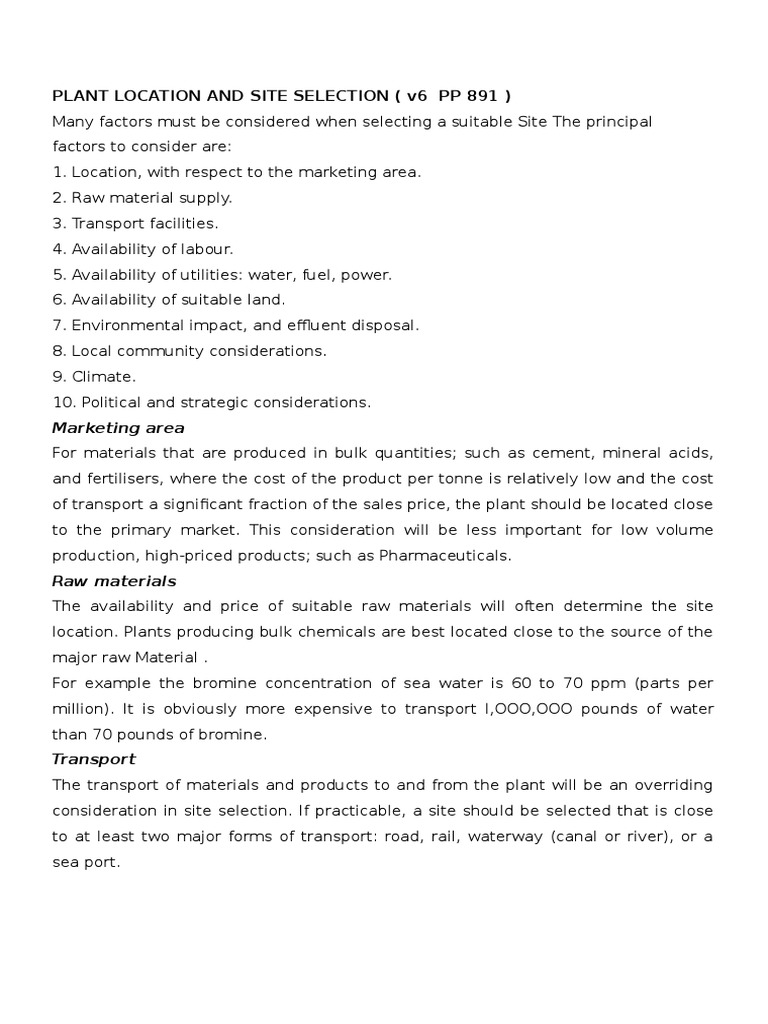 PLANT LOCATION AND SITE SELECTION ( v6 PP 891 )
Many factors must be considered when selecting a suitable Site The principal factors to consider are:
1. Location, with respect to the marketing area.
2. Raw material supply.
3. Transport facilities.
4. Availability of labour.
5. Availability of utilities: water, fuel, power.
6. Availability of suitable land.
7. Environmental impact, and effluent disposal.
8. Local community considerations.
9. Climate.
10. Political and strategic considerations.
Marketing area
For materials that are produced in bulk quantities; such as cement, mineral acids, and fertilisers, where the cost of the product per tonne is relatively low and the cost of transport a significant fraction of the sales price, the plant should be located close to the primary market. This consideration will be less important for low volume production, high-priced products; such as Pharmaceuticals.
Raw materials
The availability and price of suitable raw materials will often determine the site location. Plants producing bulk chemicals are best located close to the source of the major raw Material .
For example the bromine concentration of sea water is 60 to 70 ppm (parts per million). It is obviously more expensive to transport l,OOO,OOO pounds of water than 70 pounds of bromine.
Transport
The transport of materials and products to and from the plant will be an overriding consideration in site selection. If practicable, a site should be selected that is close to at least two major forms of transport: road, rail, waterway (canal or river), or a sea port.